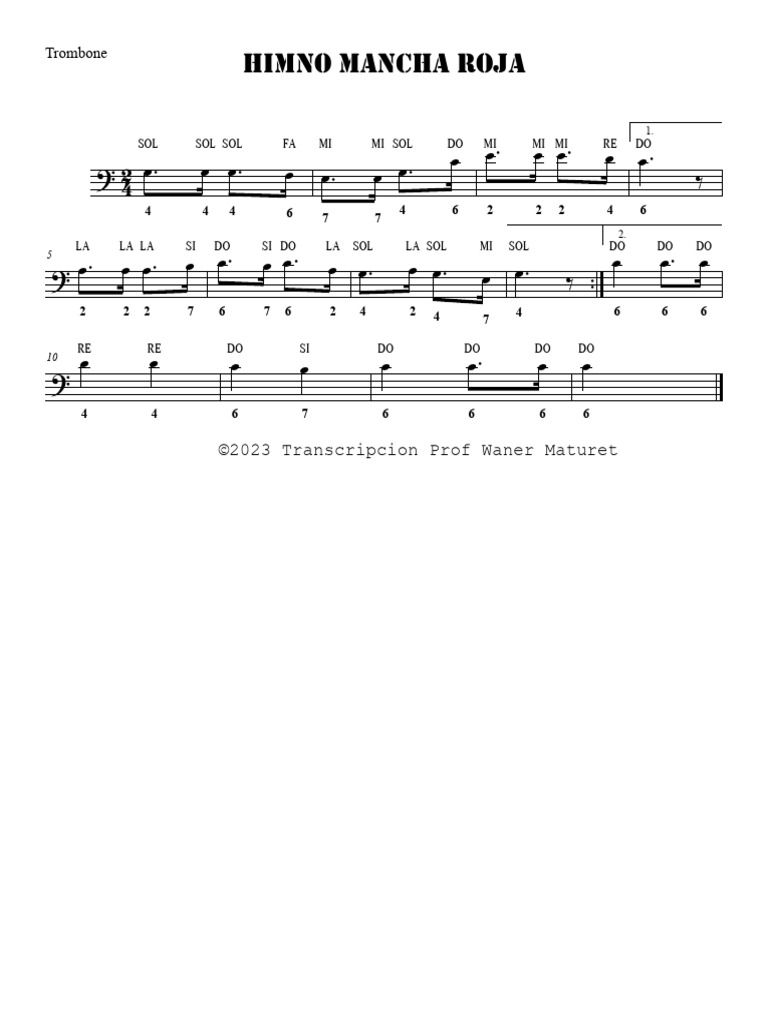 Trombone

HIMNO MANCHA ROJA

1.

SOL SOL SOL FA MI MI SOL DO MI MI MI RE DO

4 4 4 6 7 7 4 6 2 2 2 4 6

2.

5

LA LA LA SI DO SI DO LA SOL LA SOL MI SOL DO DO DO

2 2 2 7 6 7 6 2 4 2 4 7 4 6 6 6

10

RE RE DO SI DO DO DO DO

4 4 6 7 6 6 6 6

©2023 Transcripcion Prof Waner Maturet